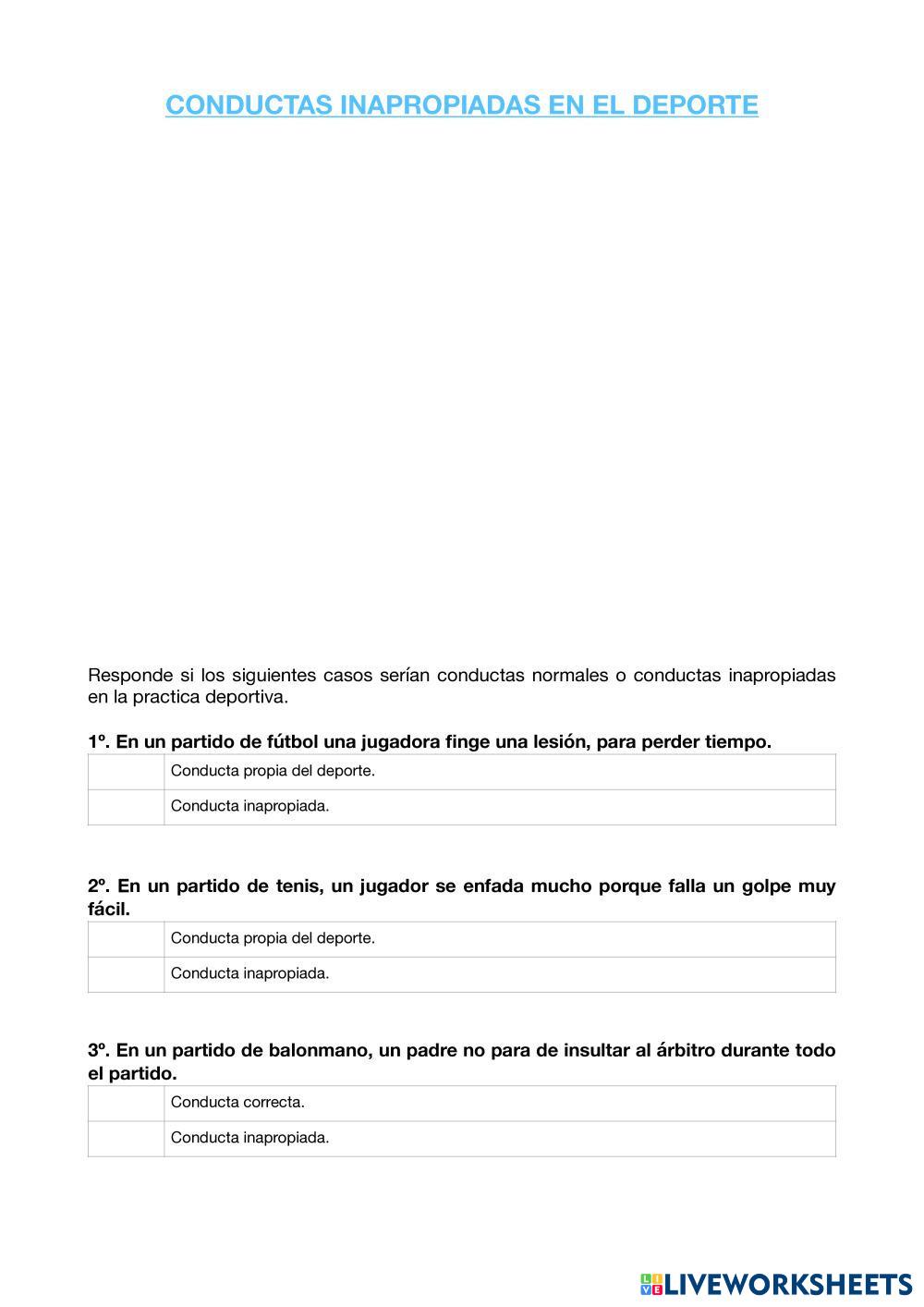 CONDUCTAS INAPROPIADAS EN EL DEPORTE

Responde si los siguientes casos serían conductas normales o conductas inapropiadas en la practica deportiva.

1º. En un partido de fútbol una jugadora finge una lesión, para perder tiempo.

| | Conducta propia del deporte. |
|---|---|
| | Conducta inapropiada. |

2º. En un partido de tenis, un jugador se enfada mucho porque falla un golpe muy fácil.

| | Conducta propia del deporte. |
|---|---|
| | Conducta inapropiada. |

3º. En un partido de balonmano, un padre no para de insultar al árbitro durante todo el partido.

| | Conducta correcta. |
|---|---|
| | Conducta inapropiada. |

LIVEWORKSHEETS